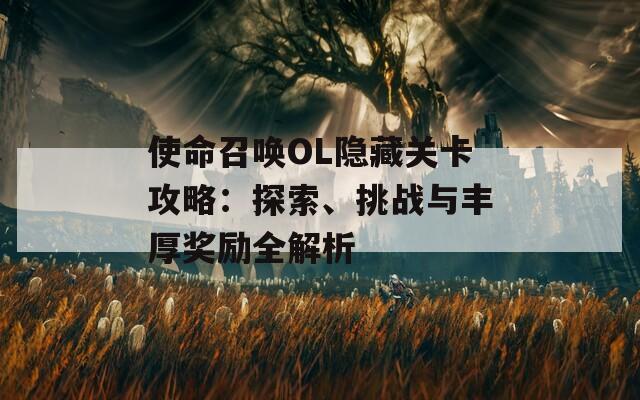 使命召唤OL隐藏关卡攻略：探索、挑战与丰厚奖励全解析